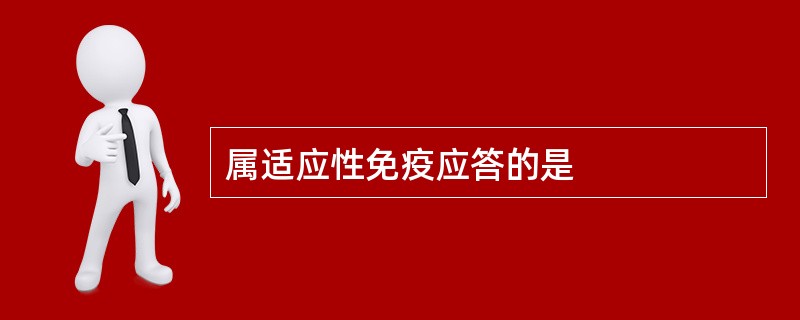 属适应性免疫应答的是